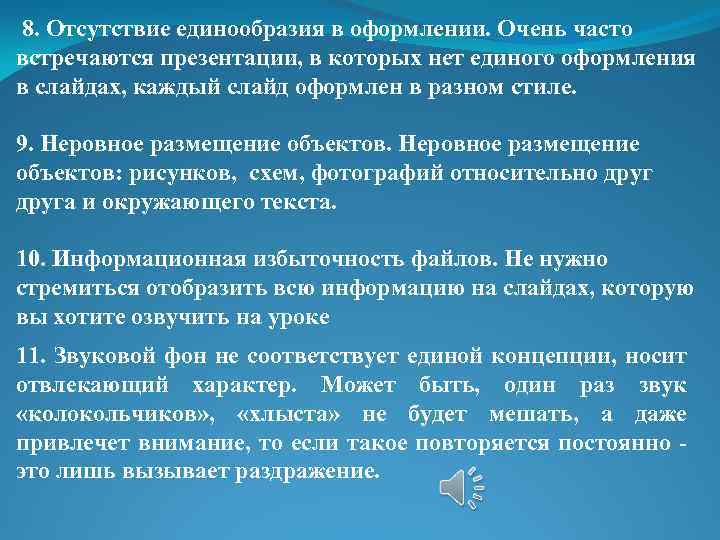 8. Отсутствие единообразия в оформлении. Очень часто встречаются презентации, в которых нет единого оформления в слайдах, каждый слайд оформлен в разном стиле.

9. Неровное размещение объектов. Неровное размещение объектов: рисунков, схем, фотографий относительно друг друга и окружающего текста.

10. Информационная избыточность файлов. Не нужно стремиться отобразить всю информацию на слайдах, которую вы хотите озвучить на уроке

11. Звуковой фон не соответствует единой концепции, носит отвлекающий характер. Может быть, один раз звук «колокольчиков», «хлыста» не будет мешать, а даже привлечет внимание, то если такое повторяется постоянно - это лишь вызывает раздражение.